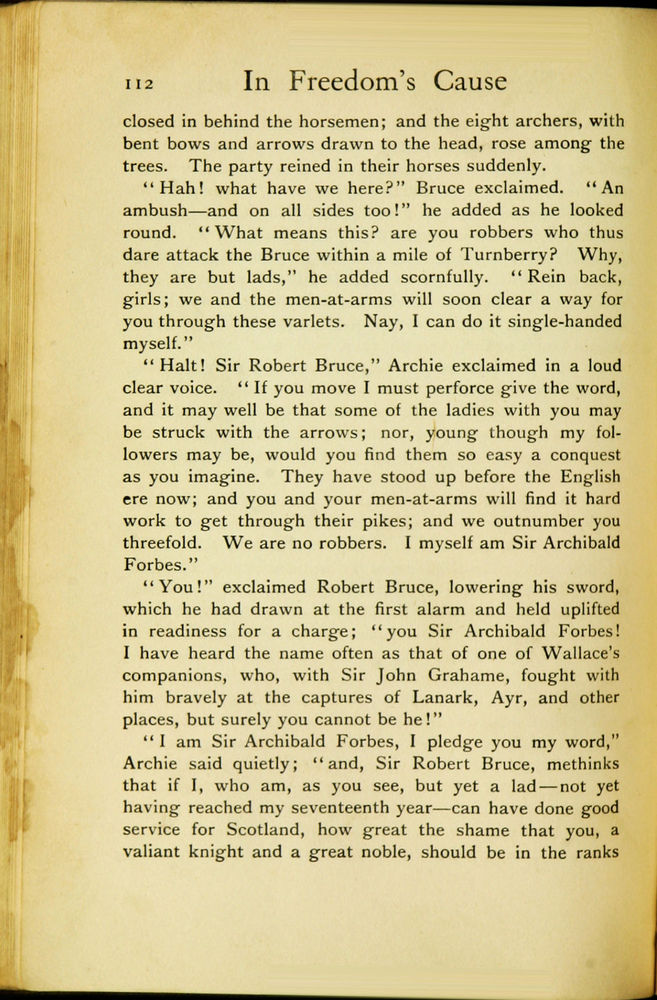 112 In Freedom's Cause

closed in behind the horsemen; and the eight archers, with bent bows and arrows drawn to the head, rose among the trees. The party reined in their horses suddenly.

"Hah! what have we here?" Bruce exclaimed. "An ambush—and on all sides too!" he added as he looked round. "What means this? are you robbers who thus dare attack the Bruce within a mile of Turnberry? Why, they are but lads," he added scornfully. "Rein back, girls; we and the men-at-arms will soon clear a way for you through these varlets. Nay, I can do it single-handed myself."

"Halt! Sir Robert Bruce," Archie exclaimed in a loud clear voice. "If you move I must perforce give the word, and it may well be that some of the ladies with you may be struck with the arrows; nor, young though my followers may be, would you find them so easy a conquest as you imagine. They have stood up before the English ere now; and you and your men-at-arms will find it hard work to get through their pikes; and we outnumber you threefold. We are no robbers. I myself am Sir Archibald Forbes."

"You!" exclaimed Robert Bruce, lowering his sword, which he had drawn at the first alarm and held uplifted in readiness for a charge; "you Sir Archibald Forbes! I have heard the name often as that of one of Wallace's companions, who, with Sir John Grahame, fought with him bravely at the captures of Lanark, Ayr, and other places, but surely you cannot be he!"

"I am Sir Archibald Forbes, I pledge you my word," Archie said quietly; "and, Sir Robert Bruce, methinks that if I, who am, as you see, but yet a lad—not yet having reached my seventeenth year—can have done good service for Scotland, how great the shame that you, a valiant knight and a great noble, should be in the ranks